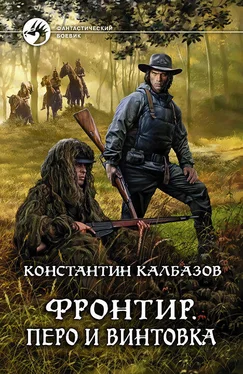 ФАНТАСТИЧЕСКИЙ БОЕВИК

КОНСТАНТИН КАЛБАЗОВ

ФРОНТИР.
ПЕРО И ВИНТОВКА